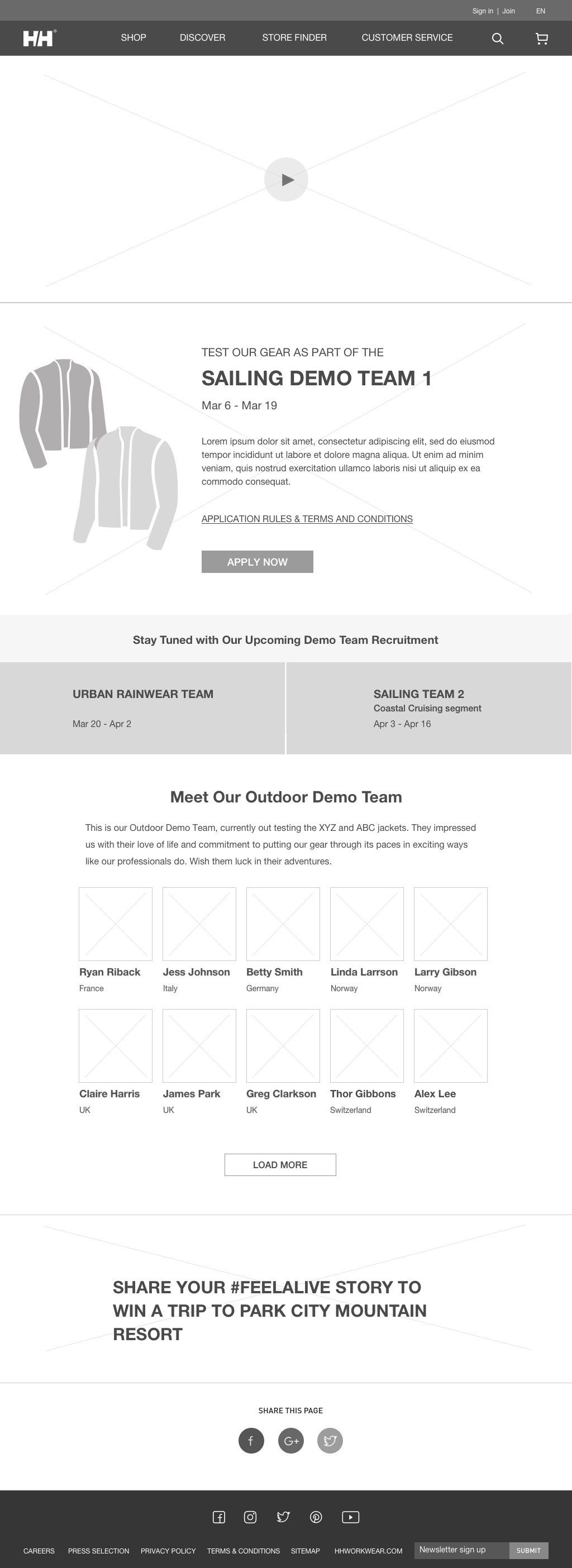 Sign in | Join EN

HH

SHOP DISCOVER STORE FINDER CUSTOMER SERVICE

TEST OUR GEAR AS PART OF THE

SAILING DEMO TEAM 1

Mar 6 - Mar 19

Lorem ipsum dolor sit amet, consectetur adipiscing elit, sed do eiusmod tempor incididunt ut labore et dolore magna aliqua. Ut enim ad minim veniam, quis nostrud exercitation ullamco laboris nisi ut aliquip ex ea commodo consequat.

APPLICATION RULES & TERMS AND CONDITIONS

APPLY NOW

Stay Tuned with Our Upcoming Demo Team Recruitment

URBAN RAINWEAR TEAM

Mar 20 - Apr 2

SAILING TEAM 2

Coastal Cruising segment

Apr 3 - Apr 16

Meet Our Outdoor Demo Team

This is our Outdoor Demo Team, currently out testing the XYZ and ABC jackets. They impressed us with their love of life and commitment to putting our gear through its paces in exciting ways like our professionals do. Wish them luck in their adventures.

Ryan Riback
France

Jess Johnson
Italy

Betty Smith
Germany

Linda Larrson
Norway

Larry Gibson
Norway

Claire Harris
UK

James Park
UK

Greg Clarkson
UK

Thor Gibbons
Switzerland

Alex Lee
Switzerland

LOAD MORE

SHARE YOUR #FEELALIVE STORY TO WIN A TRIP TO PARK CITY MOUNTAIN RESORT

SHARE THIS PAGE

f G+

CAREERS PRESS SELECTION PRIVACY POLICY TERMS & CONDITIONS SITEMAP HHWORKWEAR.COM Newsletter sign up SUBMIT